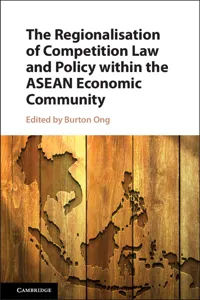 The Regionalisation of Competition Law and Policy within the ASEAN Economic Community

Edited by Burton Ong

CAMBRIDGE